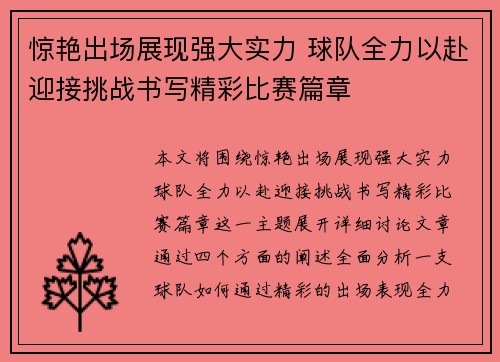 惊艳出场展现强大实力 球队全力以赴迎接挑战书写精彩比赛篇章

本文将围绕惊艳出场展现强大实力球队全力以赴迎接挑战书写精彩比赛篇章这一主题展开详细讨论文章通过四个方面的阐述全面分析一支球队如何通过精彩的出场表现全力